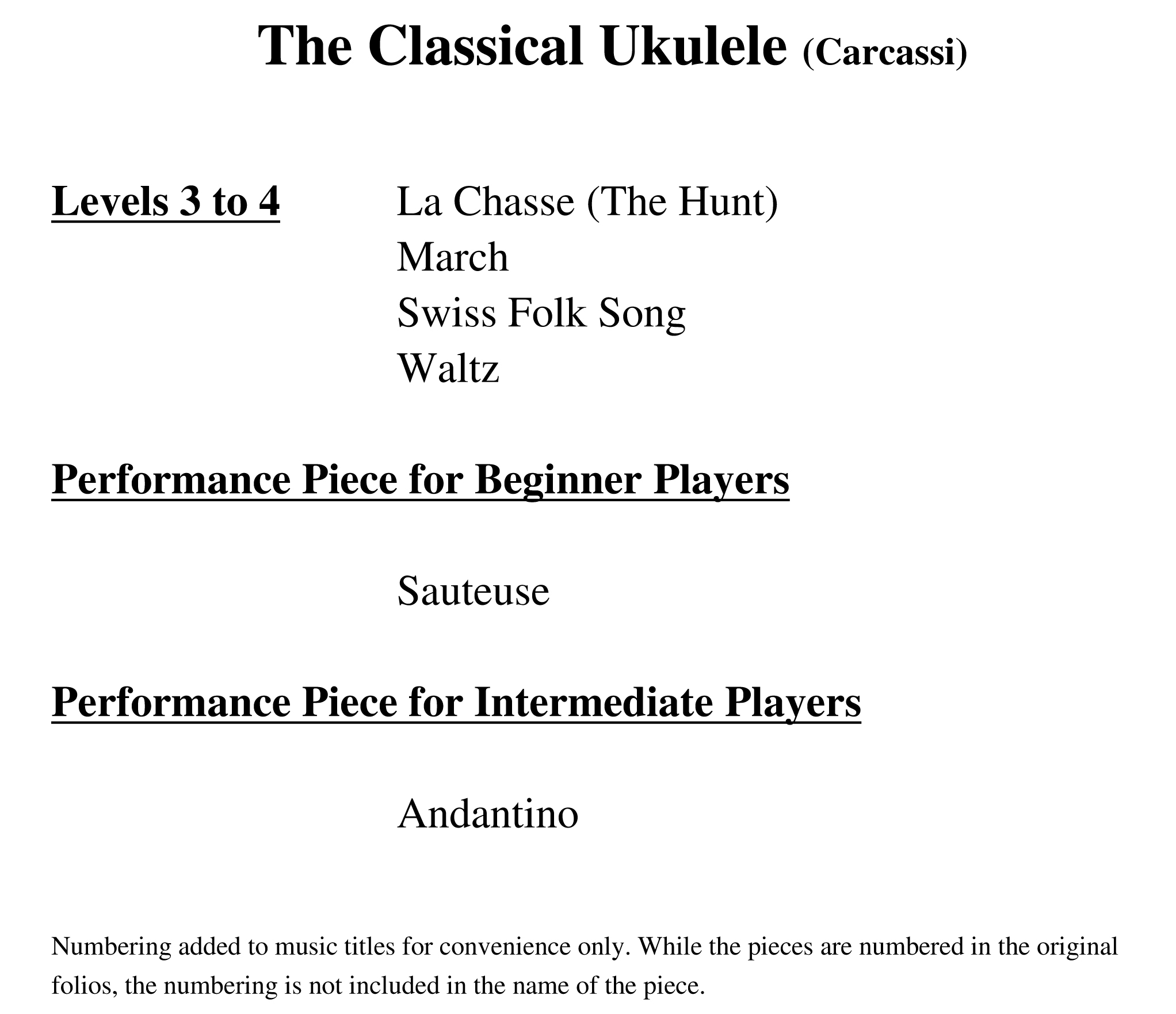 The Classical Ukulele (Carcassi)

Levels 3 to 4

La Chasse (The Hunt)
March
Swiss Folk Song
Waltz

Performance Piece for Beginner Players

Sauteuse

Performance Piece for Intermediate Players

Andantino

Numbering added to music titles for convenience only. While the pieces are numbered in the original folios, the numbering is not included in the name of the piece.